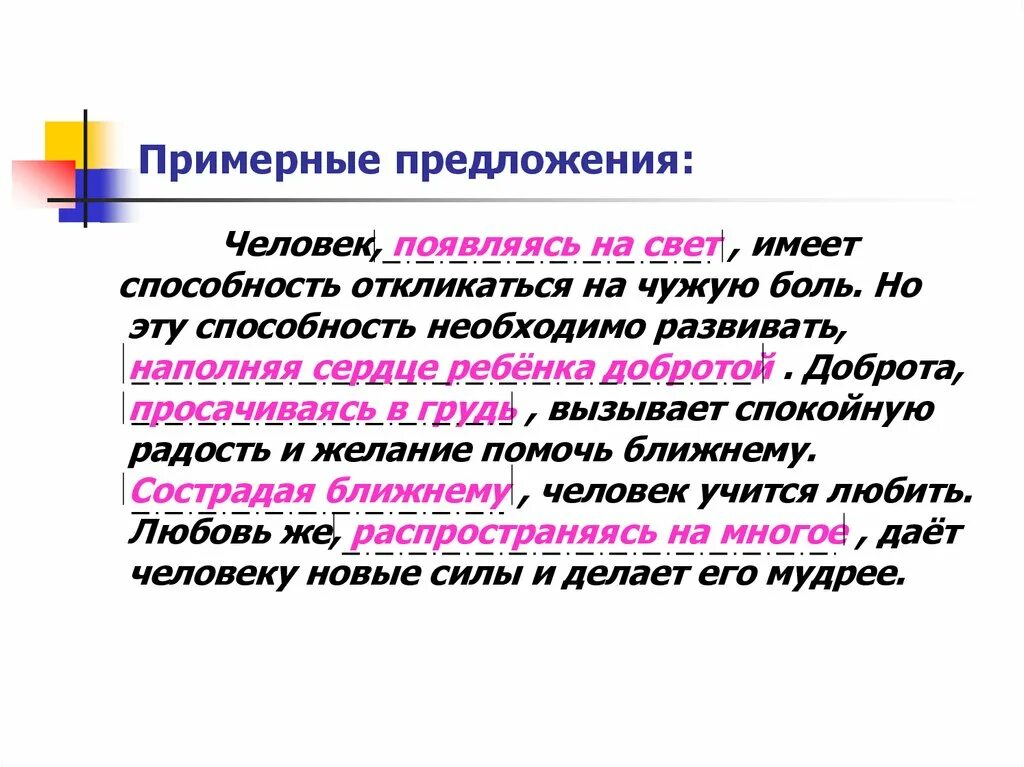 Примерные предложения:

Человек, появляясь на свет , имеет способность откликаться на чужую боль. Но эту способность необходимо развивать, наполняя сердце ребёнка добротой . Доброта, просачиваясь в грудь , вызывает спокойную радость и желание помочь ближнему. Сострадая ближнему , человек учится любить. Любовь же, распространяясь на многое , даёт человеку новые силы и делает его мудрее.